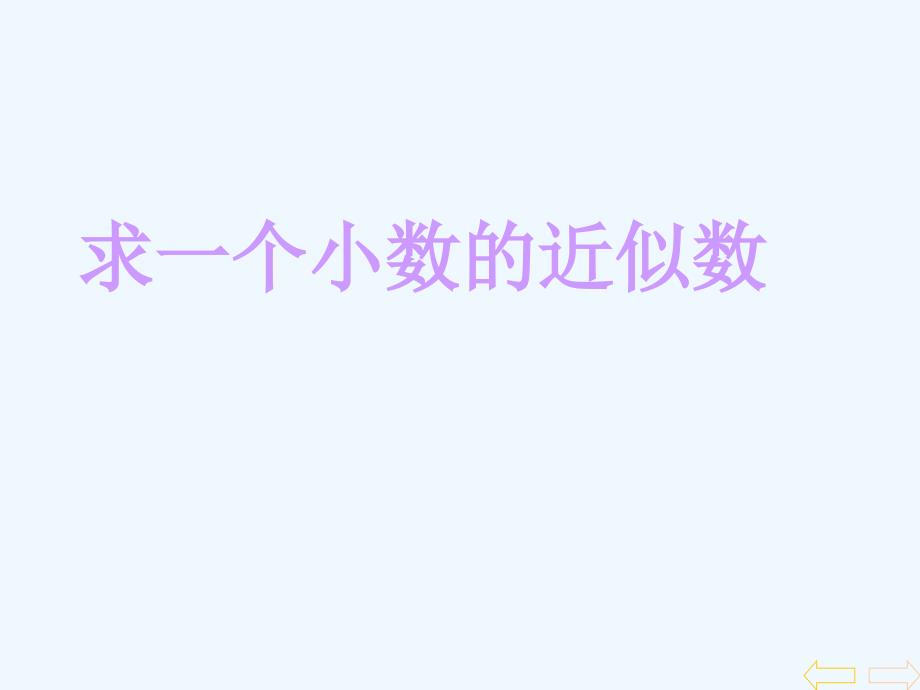 求一个小数的近似数